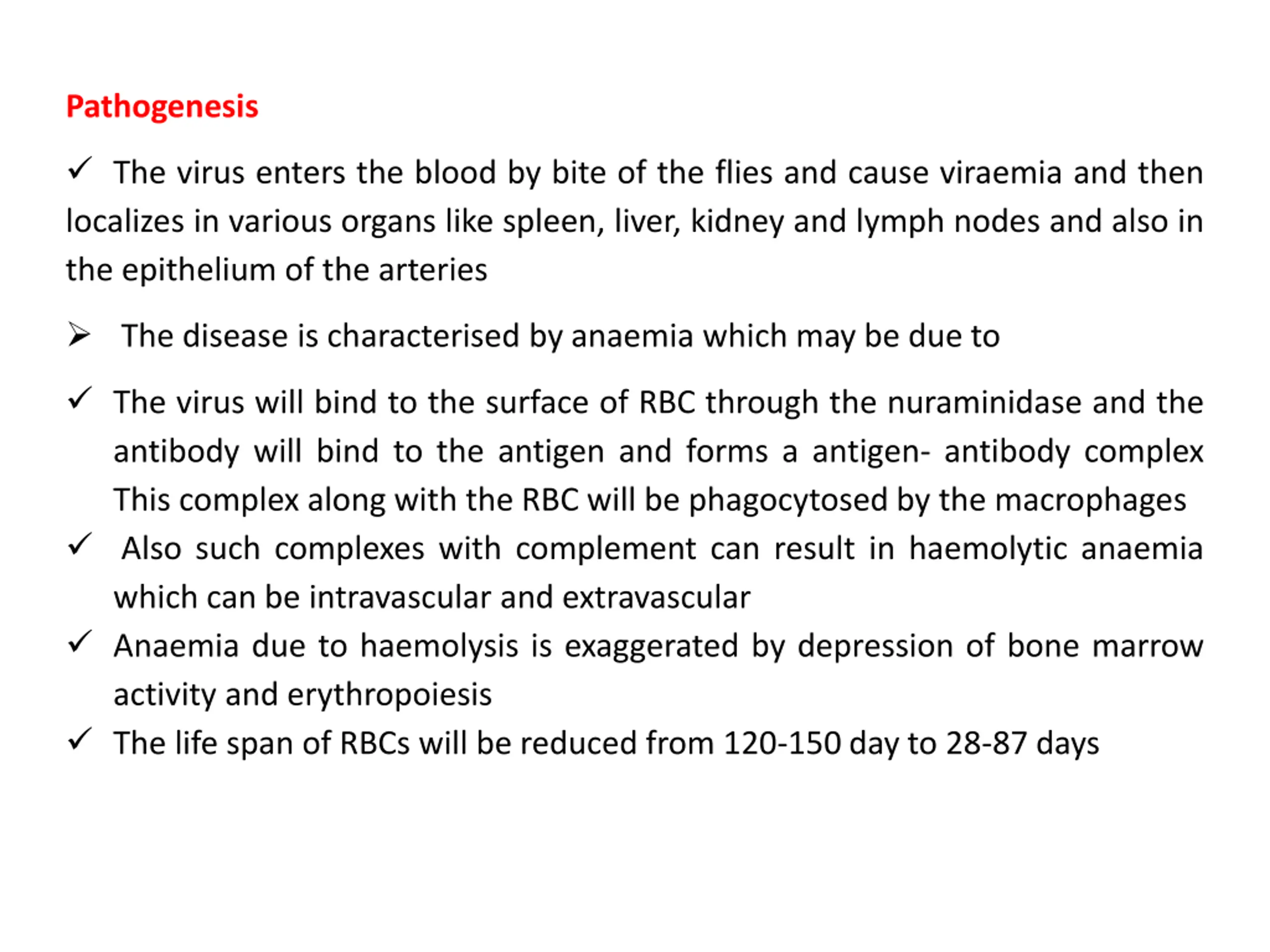 Pathogenesis

✓ The virus enters the blood by bite of the flies and cause viraemia and then localizes in various organs like spleen, liver, kidney and lymph nodes and also in the epithelium of the arteries

➢ The disease is characterised by anaemia which may be due to

✓ The virus will bind to the surface of RBC through the nuraminidase and the antibody will bind to the antigen and forms a antigen- antibody complex This complex along with the RBC will be phagocytosed by the macrophages

✓ Also such complexes with complement can result in haemolytic anaemia which can be intravascular and extravascular

✓ Anaemia due to haemolysis is exaggerated by depression of bone marrow activity and erythropoiesis

✓ The life span of RBCs will be reduced from 120-150 day to 28-87 days